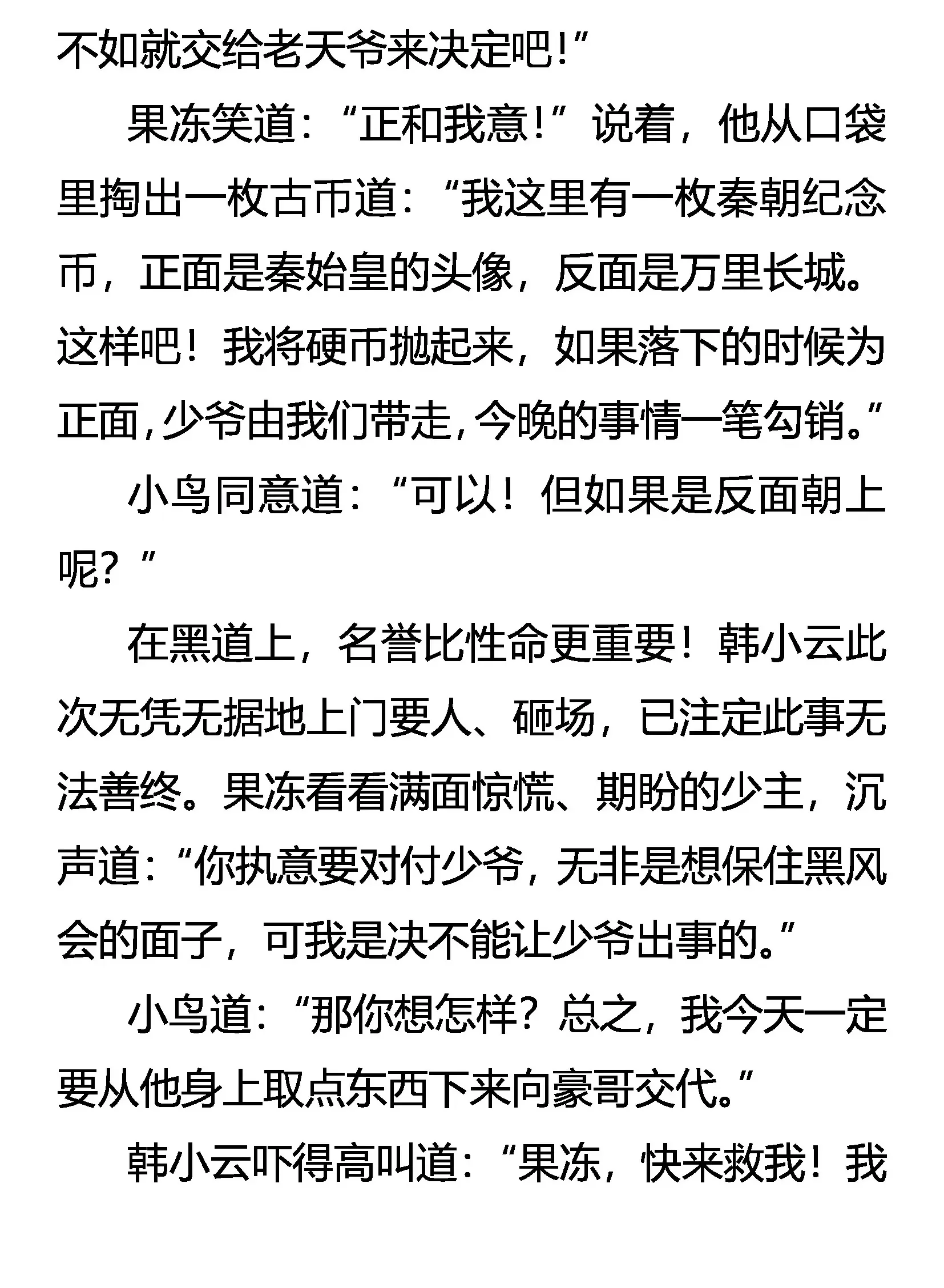 不如就交给老天爷来决定吧！”

果冻笑道：“正和我意！”说着，他从口袋里掏出一枚古币道：“我这里有一枚秦朝纪念币，正面是秦始皇的头像，反面是万里长城。这样吧！我将硬币抛起来，如果落下的时候为正面，少爷由我们带走，今晚的事情一笔勾销。”

小鸟同意道：“可以！但如果是反面朝上呢？”

在黑道上，名誉比性命更重要！韩小云此次无凭无据地上门要人、砸场，已注定此事无法善终。果冻看看满面惊慌、期盼的少主，沉声道：“你执意要对付少爷，无非是想保住黑风会的面子，可我是决不能让少爷出事的。”

小鸟道：“那你想怎样？总之，我今天一定要从他身上取点东西下来向豪哥交代。”

韩小云吓得高叫道：“果冻，快来救我！我